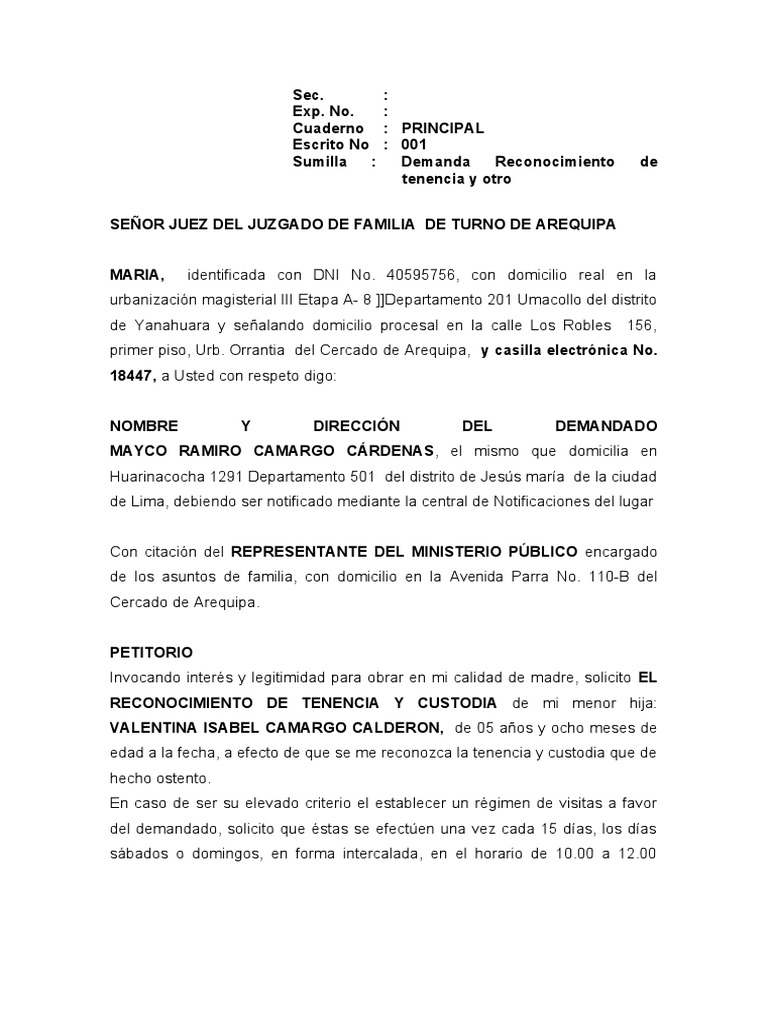 Sec. :
Exp. No. :
Cuaderno : PRINCIPAL
Escrito No : 001
Sumilla : Demanda Reconocimiento de tenencia y otro

SEÑOR JUEZ DEL JUZGADO DE FAMILIA DE TURNO DE AREQUIPA

MARIA, identificada con DNI No. 40595756, con domicilio real en la urbanización magisterial III Etapa A- 8 ]]Departamento 201 Umacollo del distrito de Yanahuara y señalando domicilio procesal en la calle Los Robles 156, primer piso, Urb. Orrantia del Cercado de Arequipa, y casilla electrónica No. 18447, a Usted con respeto digo:

NOMBRE Y DIRECCIÓN DEL DEMANDADO
MAYCO RAMIRO CAMARGO CÁRDENAS, el mismo que domicilia en Huarinacocha 1291 Departamento 501 del distrito de Jesús maría de la ciudad de Lima, debiendo ser notificado mediante la central de Notificaciones del lugar

Con citación del REPRESENTANTE DEL MINISTERIO PÚBLICO encargado de los asuntos de familia, con domicilio en la Avenida Parra No. 110-B del Cercado de Arequipa.

PETITORIO
Invocando interés y legitimidad para obrar en mi calidad de madre, solicito EL RECONOCIMIENTO DE TENENCIA Y CUSTODIA de mi menor hija: VALENTINA ISABEL CAMARGO CALDERON, de 05 años y ocho meses de edad a la fecha, a efecto de que se me reconozca la tenencia y custodia que de hecho ostento.
En caso de ser su elevado criterio el establecer un régimen de visitas a favor del demandado, solicito que éstas se efectúen una vez cada 15 días, los días sábados o domingos, en forma intercalada, en el horario de 10.00 a 12.00